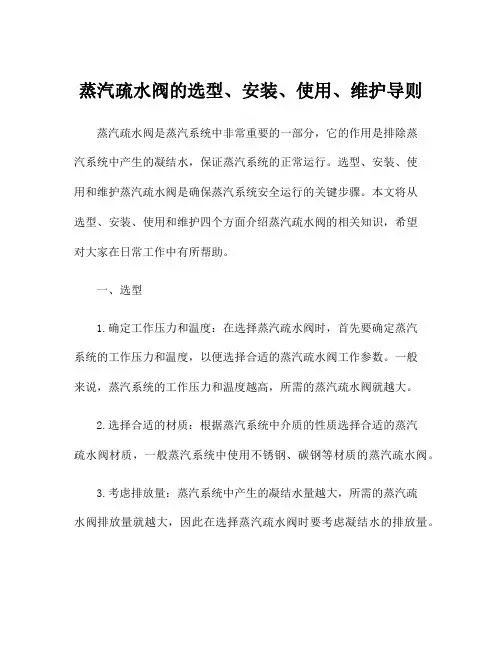 蒸汽疏水阀的选型、安装、使用、维护导则

蒸汽疏水阀是蒸汽系统中非常重要的一部分，它的作用是排除蒸汽系统中产生的凝结水，保证蒸汽系统的正常运行。选型、安装、使用和维护蒸汽疏水阀是确保蒸汽系统安全运行的关键步骤。本文将从选型、安装、使用和维护四个方面介绍蒸汽疏水阀的相关知识，希望对大家在日常工作中有所帮助。

一、选型

1. 确定工作压力和温度：在选择蒸汽疏水阀时，首先要确定蒸汽系统的工作压力和温度，以便选择合适的蒸汽疏水阀工作参数。一般来说，蒸汽系统的工作压力和温度越高，所需的蒸汽疏水阀就越大。

2. 选择合适的材质：根据蒸汽系统中介质的性质选择合适的蒸汽疏水阀材质，一般蒸汽系统中使用不锈钢、碳钢等材质的蒸汽疏水阀。

3. 考虑排放量：蒸汽系统中产生的凝结水量越大，所需的蒸汽疏水阀排放量就越大，因此在选择蒸汽疏水阀时要考虑凝结水的排放量。